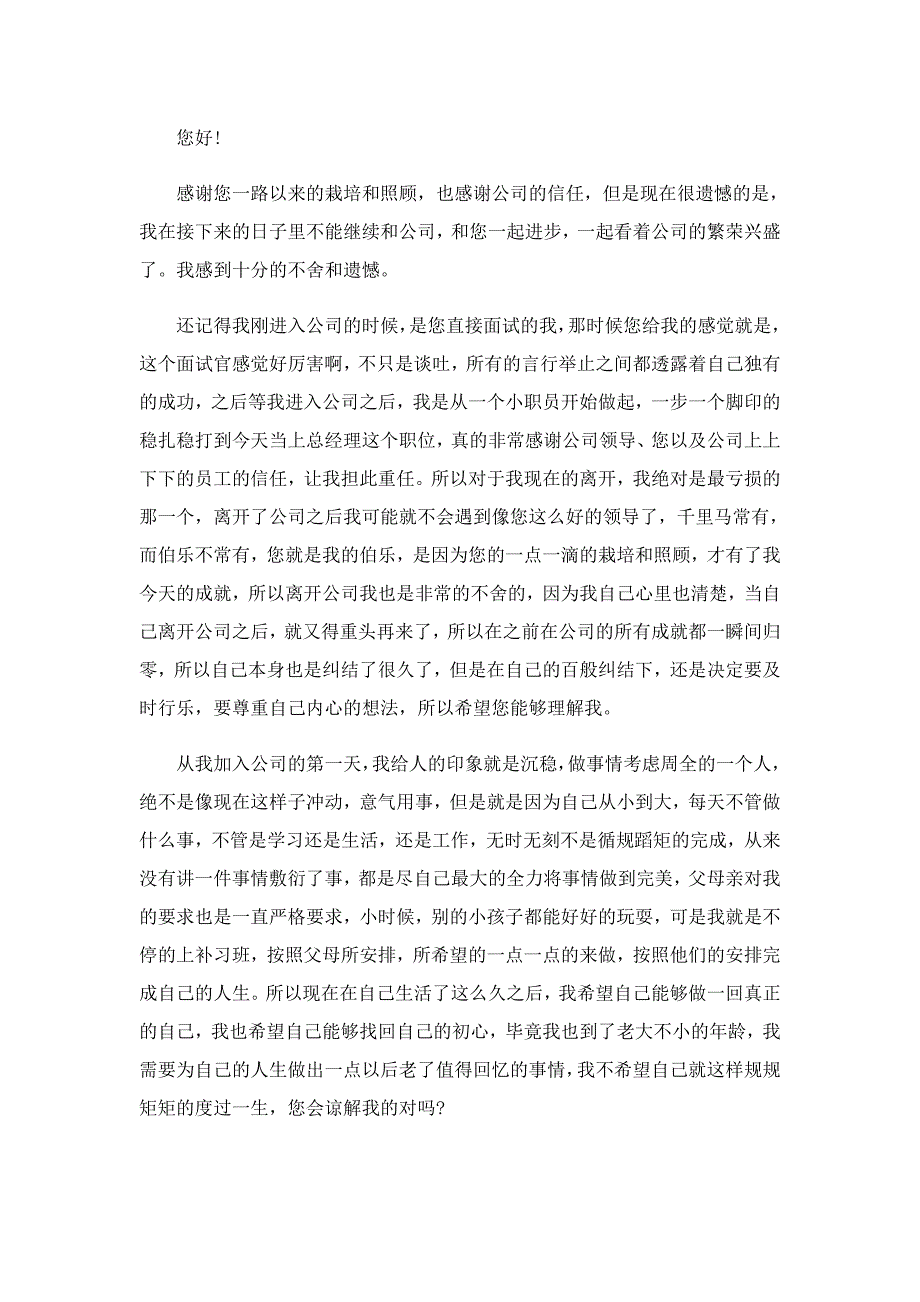 您好!

感谢您一路以来的栽培和照顾，也感谢公司的信任，但是现在很遗憾的是，我在接下来的日子里不能继续和公司，和您一起进步，一起看着公司的繁荣兴盛了。我感到十分的不舍和遗憾。

还记得我刚进入公司的时候，是您直接面试的我，那时候您给我的感觉就是，这个面试官感觉好厉害啊，不只是谈吐，所有的言行举止之间都透露着自己独有的成功，之后等我进入公司之后，我是从一个小职员开始做起，一步一个脚印的稳扎稳打到今天当上总经理这个职位，真的非常感谢公司领导、您以及公司上上下下的员工的信任，让我担此重任。所以对于我现在的离开，我绝对是最亏损的那一个，离开了公司之后我可能就不会遇到像您这么好的领导了，千里马常有，而伯乐不常有，您就是我的伯乐，是因为您的一点一滴的栽培和照顾，才有了我今天的成就，所以离开公司我也是非常的不舍的，因为我自己心里也清楚，当自己离开公司之后，就又得重头再来了，所以在之前在公司的所有成就都一瞬间归零，所以自己本身也是纠结了很久了，但是在自己的百般纠结下，还是决定要及时行乐，要尊重自己内心的想法，所以希望您能够理解我。

从我加入公司的第一天，我给人的印象就是沉稳，做事情考虑周全的一个人，绝不是像现在这样子冲动，意气用事，但是就是因为自己从小到大，每天不管做什么事，不管是学习还是生活，还是工作，无时无刻不是循规蹈矩的完成，从来没有讲一件事情敷衍了事，都是尽自己最大的全力将事情做到完美，父母亲对我的要求也是一直严格要求，小时候，别的小孩子都能好好的玩耍，可是我就是不停的上补习班，按照父母所安排，所希望的一点一点的来做，按照他们的安排完成自己的人生。所以现在在自己生活了这么久之后，我希望自己能够做一回真正的自己，我也希望自己能够找回自己的初心，毕竟我也到了老大不小的年龄，我需要为自己的人生做出一点以后老了值得回忆的事情，我不希望自己就这样规规矩矩的度过一生，您会谅解我的对吗?